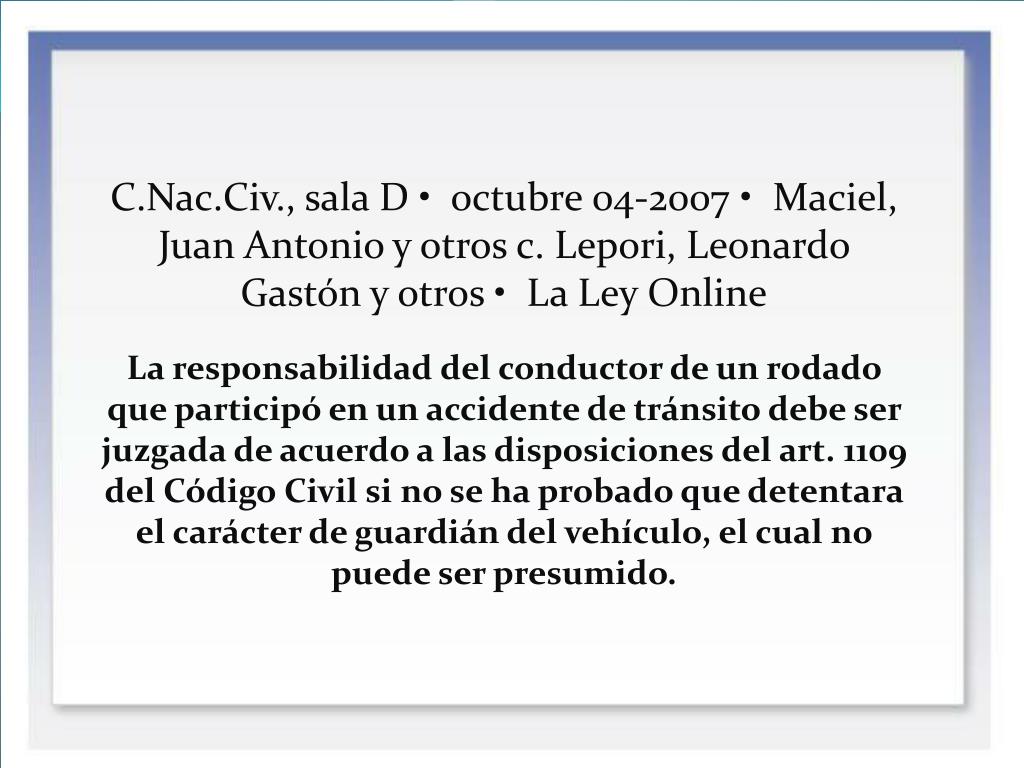 C.Nac.Civ., sala D • octubre 04-2007 • Maciel, Juan Antonio y otros c. Lepori, Leonardo Gastón y otros • La Ley Online

La responsabilidad del conductor de un rodado que participó en un accidente de tránsito debe ser juzgada de acuerdo a las disposiciones del art. 1109 del Código Civil si no se ha probado que detentara el carácter de guardián del vehículo, el cual no puede ser presumido.